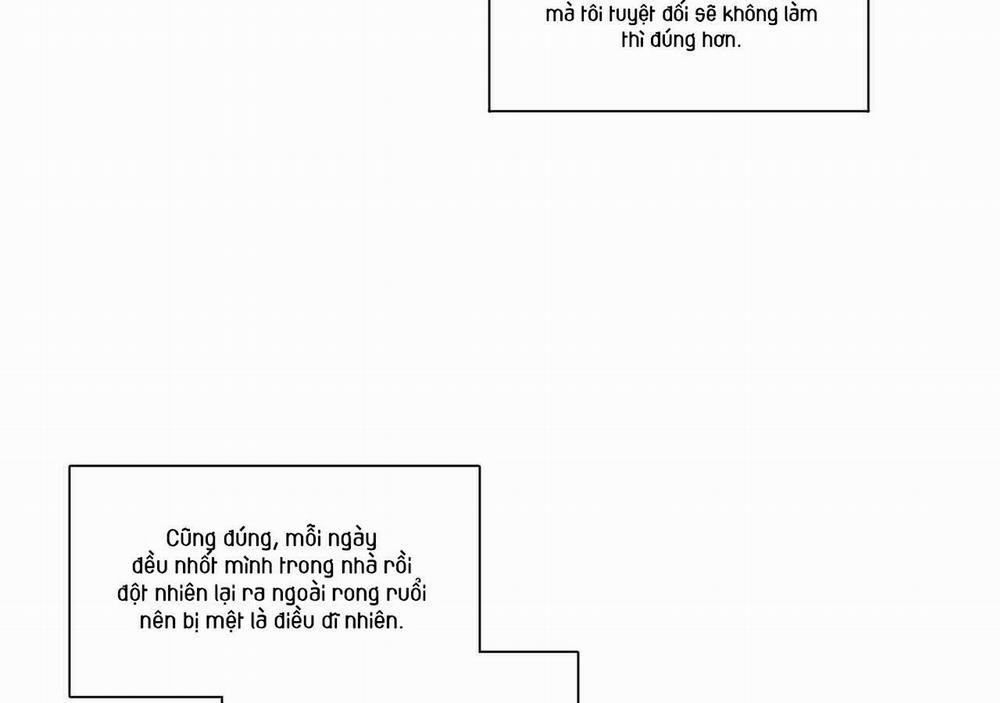 mà tôi tuyệt đối sẽ không làm thì đúng hơn.

Cũng đúng, mỗi ngày đều nhốt mình trong nhà rồi đột nhiên lại ra ngoài rong ruổi nên bị mệt là điều dĩ nhiên.